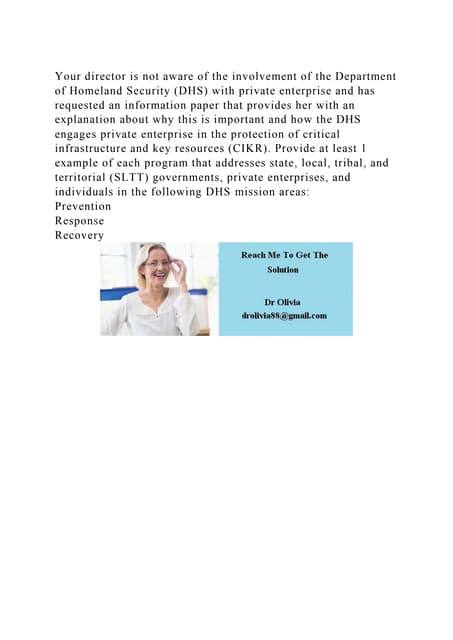 Your director is not aware of the involvement of the Department of Homeland Security (DHS) with private enterprise and has requested an information paper that provides her with an explanation about why this is important and how the DHS engages private enterprise in the protection of critical infrastructure and key resources (CIKR). Provide at least 1 example of each program that addresses state, local, tribal, and territorial (SLTT) governments, private enterprises, and individuals in the following DHS mission areas:
Prevention
Response
Recovery

Reach Me To Get The Solution

Dr Olivia
drolivia88@gmail.com